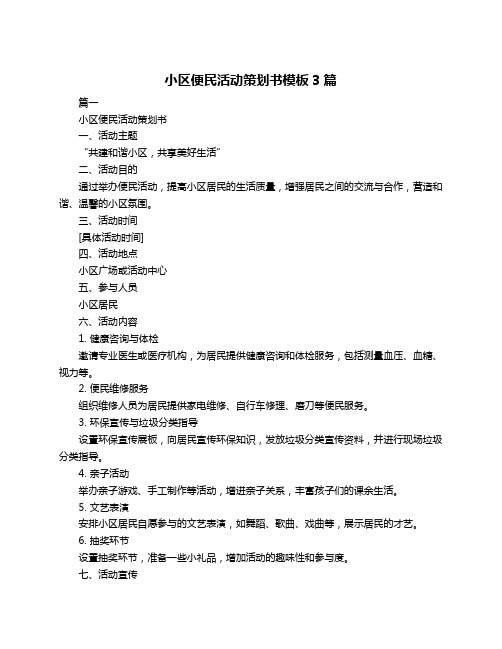 小区便民活动策划书模板 3 篇

篇一

小区便民活动策划书

一、活动主题

“共建和谐小区，共享美好生活”

二、活动目的

通过举办便民活动，提高小区居民的生活质量，增强居民之间的交流与合作，营造和谐、温馨的小区氛围。

三、活动时间

[具体活动时间]

四、活动地点

小区广场或活动中心

五、参与人员

小区居民

六、活动内容

1. 健康咨询与体检

邀请专业医生或医疗机构，为居民提供健康咨询和体检服务，包括测量血压、血糖、视力等。

2. 便民维修服务

组织维修人员为居民提供家电维修、自行车修理、磨刀等便民服务。

3. 环保宣传与垃圾分类指导

设置环保宣传展板，向居民宣传环保知识，发放垃圾分类宣传资料，并进行现场垃圾分类指导。

4. 亲子活动

举办亲子游戏、手工制作等活动，增进亲子关系，丰富孩子们的课余生活。

5. 文艺表演

安排小区居民自愿参与的文艺表演，如舞蹈、歌曲、戏曲等，展示居民的才艺。

6. 抽奖环节

设置抽奖环节，准备一些小礼品，增加活动的趣味性和参与度。

七、活动宣传